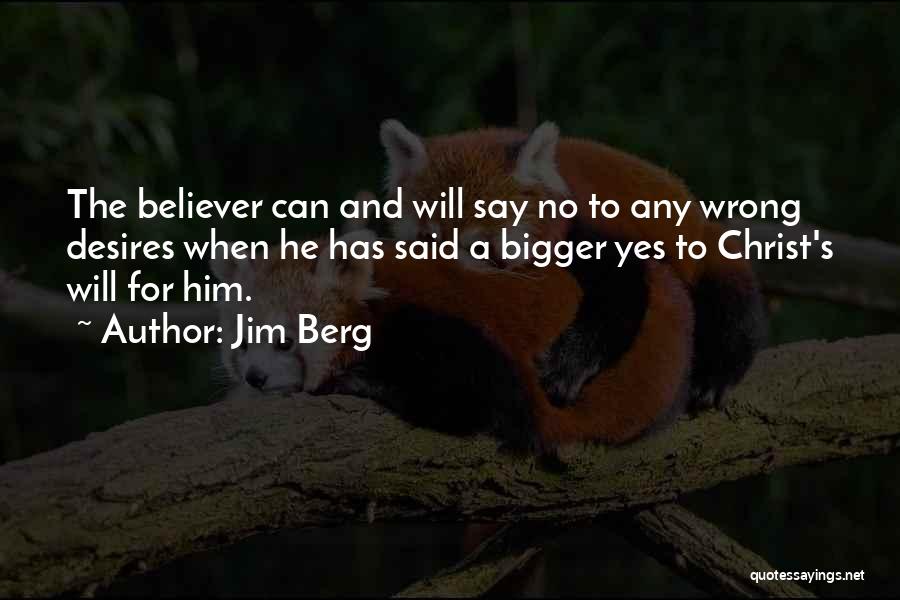 The believer can and will say no to any wrong desires when he has said a bigger yes to Christ's will for him.

~ Author: Jim Berg

quotessayings.net